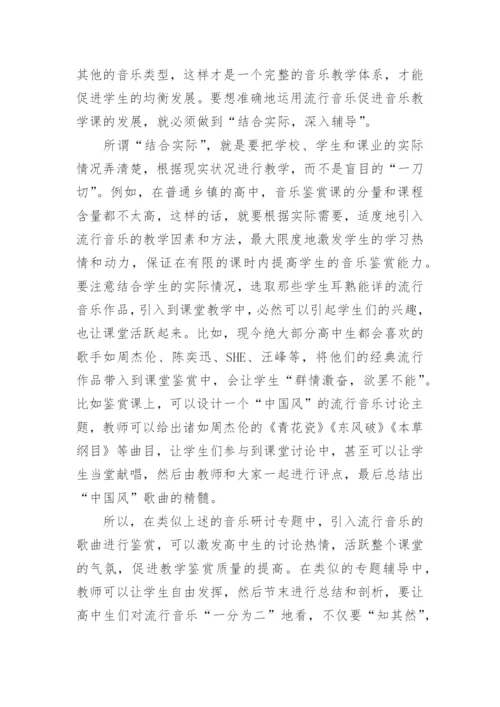 其他的音乐类型，这样才是一个完整的音乐教学体系，才能促进学生的均衡发展。要想准确地运用流行音乐促进音乐教学课的发展，就必须做到“结合实际，深入辅导”。

所谓“结合实际”，就是要把学校、学生和课业的实际情况弄清楚，根据现实状况进行教学，而不是盲目的“一刀切”。例如，在普通乡镇的高中，音乐鉴赏课的分量和课程含量都不太高，这样的话，就要根据实际需要，适度地引入流行音乐的教学因素和方法，最大限度地激发学生的学习热情和动力，保证在有限的课时内提高学生的音乐鉴赏能力。要注意结合学生的实际情况，选取那些学生耳熟能详的流行音乐作品，引入到课堂教学中，必然可以引起学生们的兴趣，也让课堂活跃起来。比如，现今绝大部分高中生都会喜欢的歌手如周杰伦、陈奕迅、SHE、汪峰等，将他们的经典流行作品带入到课堂鉴赏中，会让学生“群情激奋，欲罢不能”。比如鉴赏课上，可以设计一个“中国风”的流行音乐讨论主题，教师可以给出诸如周杰伦的《青花瓷》《东风破》《本草纲目》等曲目，让学生们参与到课堂讨论中，甚至可以让学生当堂献唱，然后由教师和大家一起进行评点，最后总结出“中国风”歌曲的精髓。

所以，在类似上述的音乐研讨专题中，引入流行音乐的歌曲进行鉴赏，可以激发高中生的讨论热情，活跃整个课堂的气氛，促进教学鉴赏质量的提高。在类似的专题辅导中，教师可以让学生自由发挥，然后节末进行总结和剖析，要让高中生们对流行音乐“一分为二”地看，不仅要“知其然”，